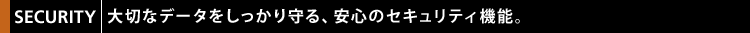 SECURITY 大切なデータをしっかり守る、安心のセキュリティ機能。